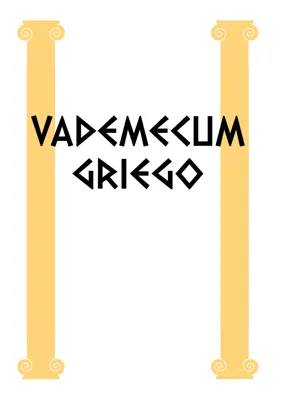 VADEMECUM
GRIEGO